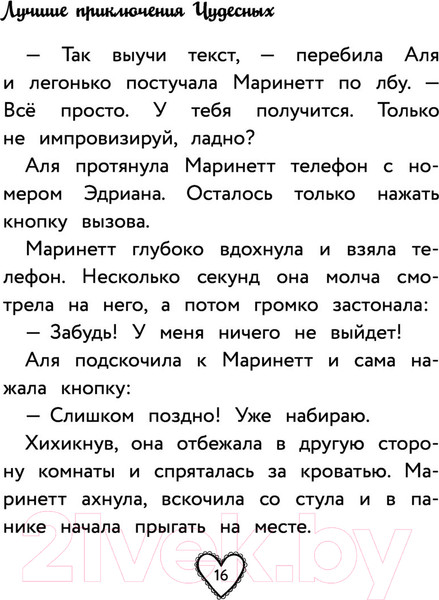 Лучшие приключения Чудесных

— Так выучи текст, — перебила Аля и легонько постучала Маринетт по лбу. — Всё просто. У тебя получится. Только не импровизируй, ладно?

Аля протянула Маринетт телефон с номером Эдриана. Осталось только нажать кнопку вызова.

Маринетт глубоко вдохнула и взяла телефон. Несколько секунд она молча смотрела на него, а потом громко застонала:

— Забудь! У меня ничего не выйдет!

Аля подскочила к Маринетт и сама нажала кнопку:

— Слишком поздно! Уже набираю.

Хихикнув, она отбежала в другую сторону комнаты и спряталась за кроватью. Маринетт ахнула, вскочила со стула и в панике начала прыгать на месте.

21vek.by

16